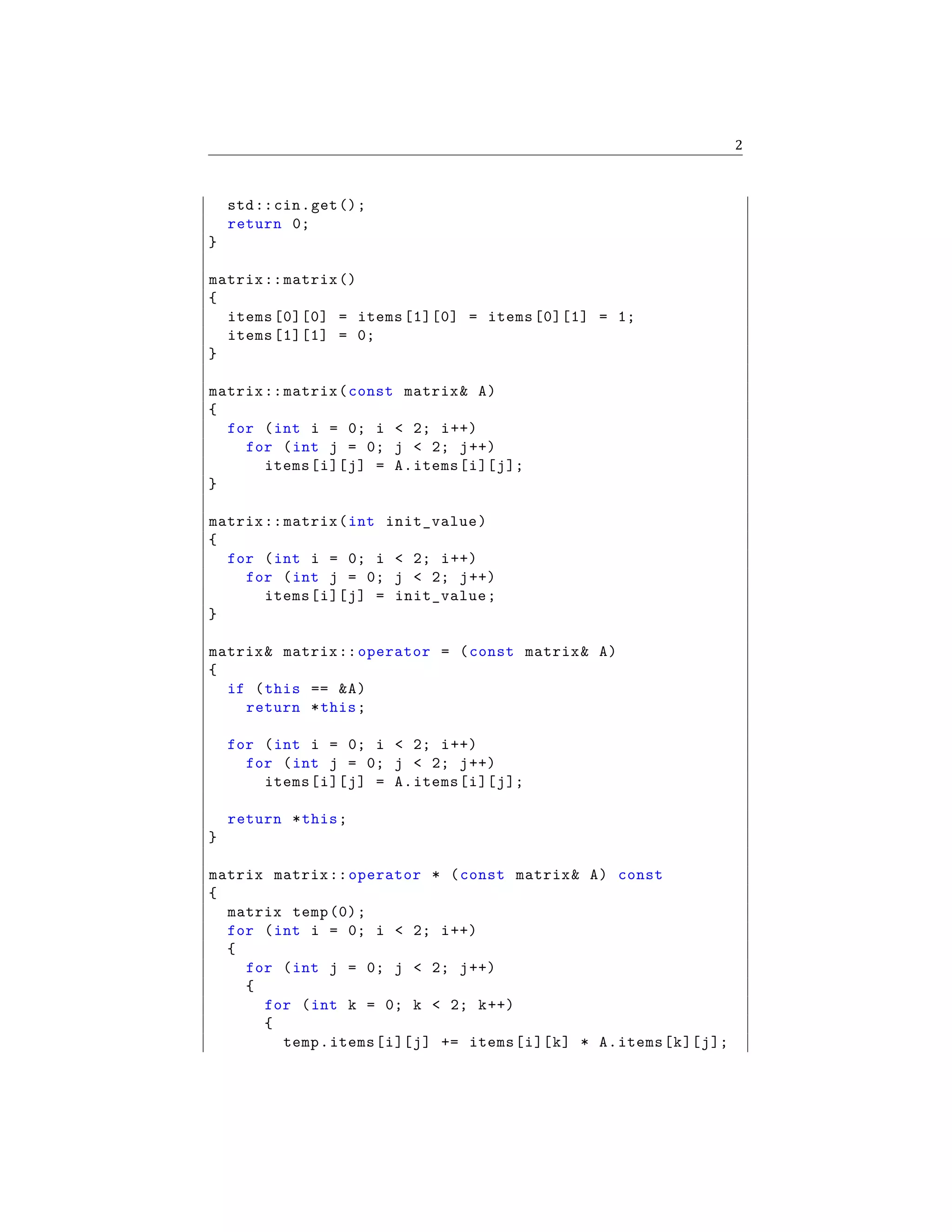 2

  std::cin.get();
  return 0;
}

matrix::matrix()
{
  items[0][0] = items[1][0] = items[0][1] = 1;
  items[1][1] = 0;
}

matrix::matrix(const matrix& A)
{
  for (int i = 0; i < 2; i++)
    for (int j = 0; j < 2; j++)
      items[i][j] = A.items[i][j];
}

matrix::matrix(int init_value)
{
  for (int i = 0; i < 2; i++)
    for (int j = 0; j < 2; j++)
      items[i][j] = init_value;
}

matrix& matrix::operator = (const matrix& A)
{
  if (this == &A)
    return *this;

  for (int i = 0; i < 2; i++)
    for (int j = 0; j < 2; j++)
      items[i][j] = A.items[i][j];

  return *this;
}

matrix matrix::operator * (const matrix& A) const
{
  matrix temp(0);
  for (int i = 0; i < 2; i++)
  {
    for (int j = 0; j < 2; j++)
    {
      for (int k = 0; k < 2; k++)
      {
        temp.items[i][j] += items[i][k] * A.items[k][j];